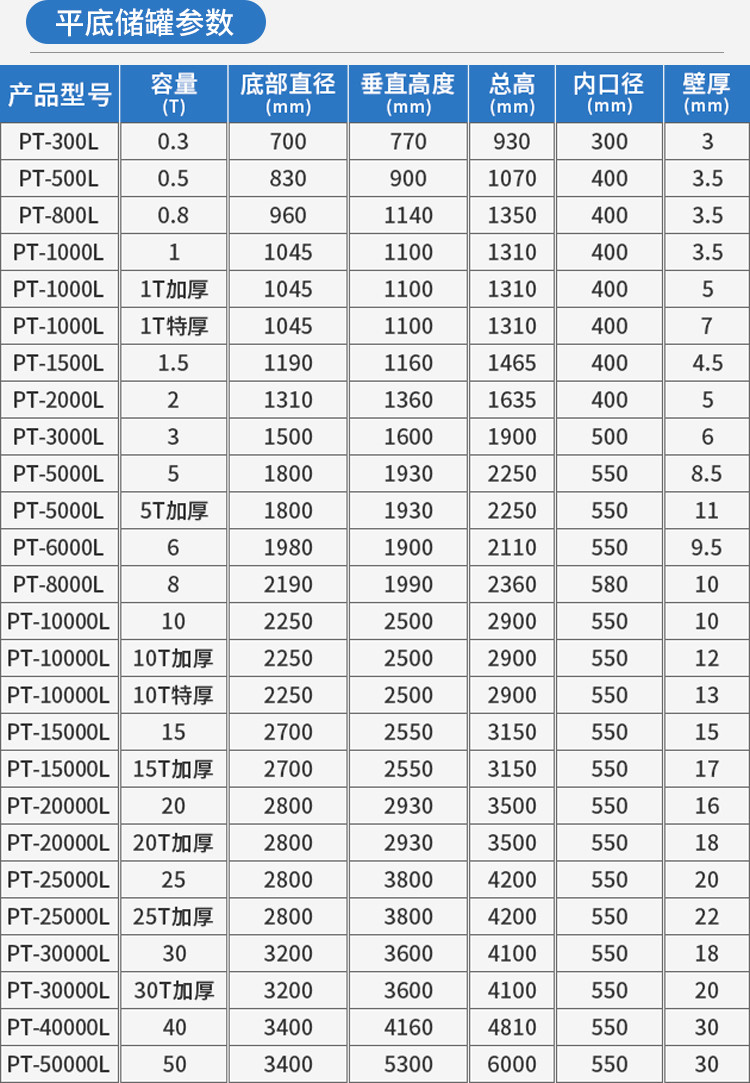 平底储罐参数

| 产品型号 | 容量 (T) | 底部直径 (mm) | 垂直高度 (mm) | 总高 (mm) | 内口径 (mm) | 壁厚 (mm) |
|---|---|---|---|---|---|---|
| PT-300L | 0.3 | 700 | 770 | 930 | 300 | 3 |
| PT-500L | 0.5 | 830 | 900 | 1070 | 400 | 3.5 |
| PT-800L | 0.8 | 960 | 1140 | 1350 | 400 | 3.5 |
| PT-1000L | 1 | 1045 | 1100 | 1310 | 400 | 3.5 |
| PT-1000L | 1T加厚 | 1045 | 1100 | 1310 | 400 | 5 |
| PT-1000L | 1T特厚 | 1045 | 1100 | 1310 | 400 | 7 |
| PT-1500L | 1.5 | 1190 | 1160 | 1465 | 400 | 4.5 |
| PT-2000L | 2 | 1310 | 1360 | 1635 | 400 | 5 |
| PT-3000L | 3 | 1500 | 1600 | 1900 | 500 | 6 |
| PT-5000L | 5 | 1800 | 1930 | 2250 | 550 | 8.5 |
| PT-5000L | 5T加厚 | 1800 | 1930 | 2250 | 550 | 11 |
| PT-6000L | 6 | 1980 | 1900 | 2110 | 550 | 9.5 |
| PT-8000L | 8 | 2190 | 1990 | 2360 | 580 | 10 |
| PT-10000L | 10 | 2250 | 2500 | 2900 | 550 | 10 |
| PT-10000L | 10T加厚 | 2250 | 2500 | 2900 | 550 | 12 |
| PT-10000L | 10T特厚 | 2250 | 2500 | 2900 | 550 | 13 |
| PT-15000L | 15 | 2700 | 2550 | 3150 | 550 | 15 |
| PT-15000L | 15T加厚 | 2700 | 2550 | 3150 | 550 | 17 |
| PT-20000L | 20 | 2800 | 2930 | 3500 | 550 | 16 |
| PT-20000L | 20T加厚 | 2800 | 2930 | 3500 | 550 | 18 |
| PT-25000L | 25 | 2800 | 3800 | 4200 | 550 | 20 |
| PT-25000L | 25T加厚 | 2800 | 3800 | 4200 | 550 | 22 |
| PT-30000L | 30 | 3200 | 3600 | 4100 | 550 | 18 |
| PT-30000L | 30T加厚 | 3200 | 3600 | 4100 | 550 | 20 |
| PT-40000L | 40 | 3400 | 4160 | 4810 | 550 | 30 |
| PT-50000L | 50 | 3400 | 5300 | 6000 | 550 | 30 |